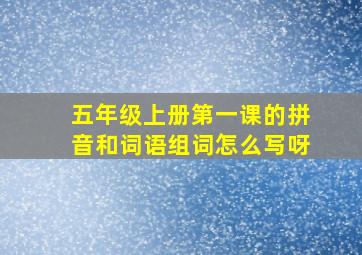 五年级上册第一课的拼音和词语组词怎么写呀